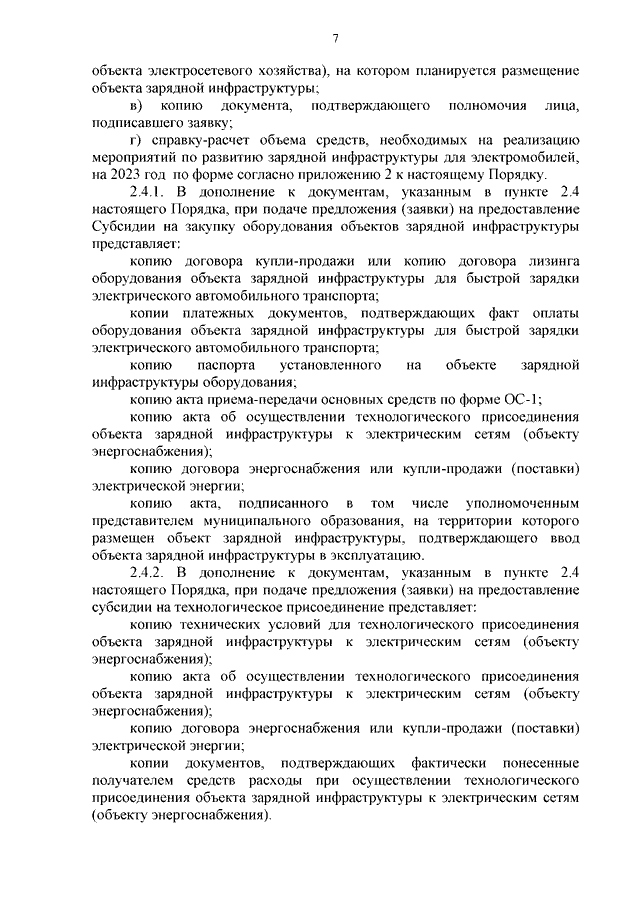 7

объекта электросетевого хозяйства), на котором планируется размещение объекта зарядной инфраструктуры;

в) копию документа, подтверждающего полномочия лица, подписавшего заявку;

г) справку-расчет объема средств, необходимых на реализацию мероприятий по развитию зарядной инфраструктуры для электромобилей, на 2023 год по форме согласно приложению 2 к настоящему Порядку.

2.4.1. В дополнение к документам, указанным в пункте 2.4 настоящего Порядка, при подаче предложения (заявки) на предоставление Субсидии на закупку оборудования объектов зарядной инфраструктуры представляет:

копию договора купли-продажи или копию договора лизинга оборудования объекта зарядной инфраструктуры для быстрой зарядки электрического автомобильного транспорта;

копии платежных документов, подтверждающих факт оплаты оборудования объекта зарядной инфраструктуры для быстрой зарядки электрического автомобильного транспорта;

копию паспорта установленного на объекте зарядной инфраструктуры оборудования;

копию акта приема-передачи основных средств по форме ОС-1;

копию акта об осуществлении технологического присоединения объекта зарядной инфраструктуры к электрическим сетям (объекту энергоснабжения);

копию договора энергоснабжения или купли-продажи (поставки) электрической энергии;

копию акта, подписанного в том числе уполномоченным представителем муниципального образования, на территории которого размещен объект зарядной инфраструктуры, подтверждающего ввод объекта зарядной инфраструктуры в эксплуатацию.

2.4.2. В дополнение к документам, указанным в пункте 2.4 настоящего Порядка, при подаче предложения (заявки) на предоставление субсидии на технологическое присоединение представляет:

копию технических условий для технологического присоединения объекта зарядной инфраструктуры к электрическим сетям (объекту энергоснабжения);

копию акта об осуществлении технологического присоединения объекта зарядной инфраструктуры к электрическим сетям (объекту энергоснабжения);

копию договора энергоснабжения или купли-продажи (поставки) электрической энергии;

копии документов, подтверждающих фактически понесенные получателем средств расходы при осуществлении технологического присоединения объекта зарядной инфраструктуры к электрическим сетям (объекту энергоснабжения).